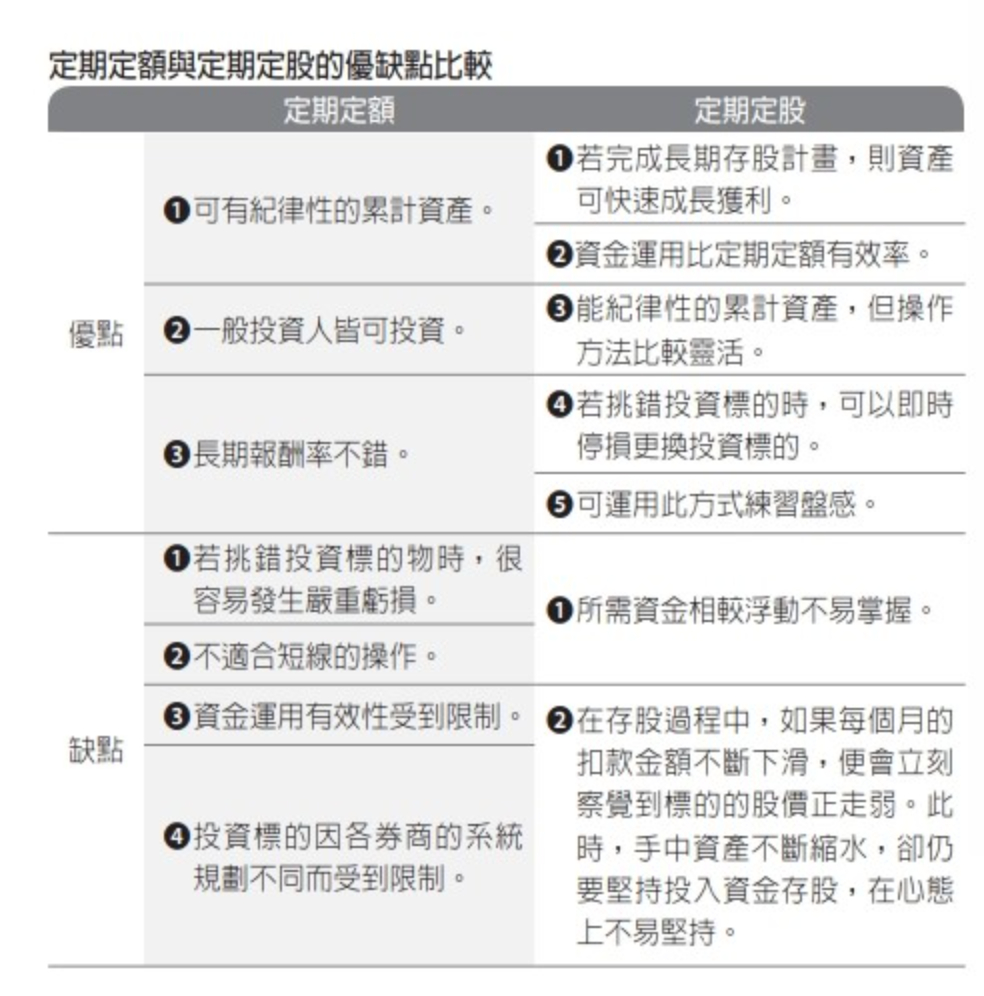 定期定額與定期定股的優缺點比較

| | 定期定額 | 定期定股 |
|---|---|---|
| 優點 | ❶可有紀律性的累計資產。 | ❶若完成長期存股計畫，則資產可快速成長獲利。 |
| | | ❷資金運用比定期定額有效率。 |
| | ❷一般投資人皆可投資。 | ❸能紀律性的累計資產，但操作方法比較靈活。 |
| | ❸長期報酬率不錯。 | ❹若挑錯投資標的時，可以即時停損更換投資標的。 |
| | | ❺可運用此方式練習盤感。 |
| 缺點 | ❶若挑錯投資標的物時，很容易發生嚴重虧損。 | ❶所需資金相較浮動不易掌握。 |
| | ❷不適合短線的操作。 | |
| | ❸資金運用有效性受到限制。 | ❷在存股過程中，如果每個月的扣款金額不斷下滑，便會立刻察覺到標的的股價正走弱。此時，手中資產不斷縮水，卻仍要堅持投入資金存股，在心態上不易堅持。 |
| | ❹投資標的因各券商的系統規劃不同而受到限制。 | |